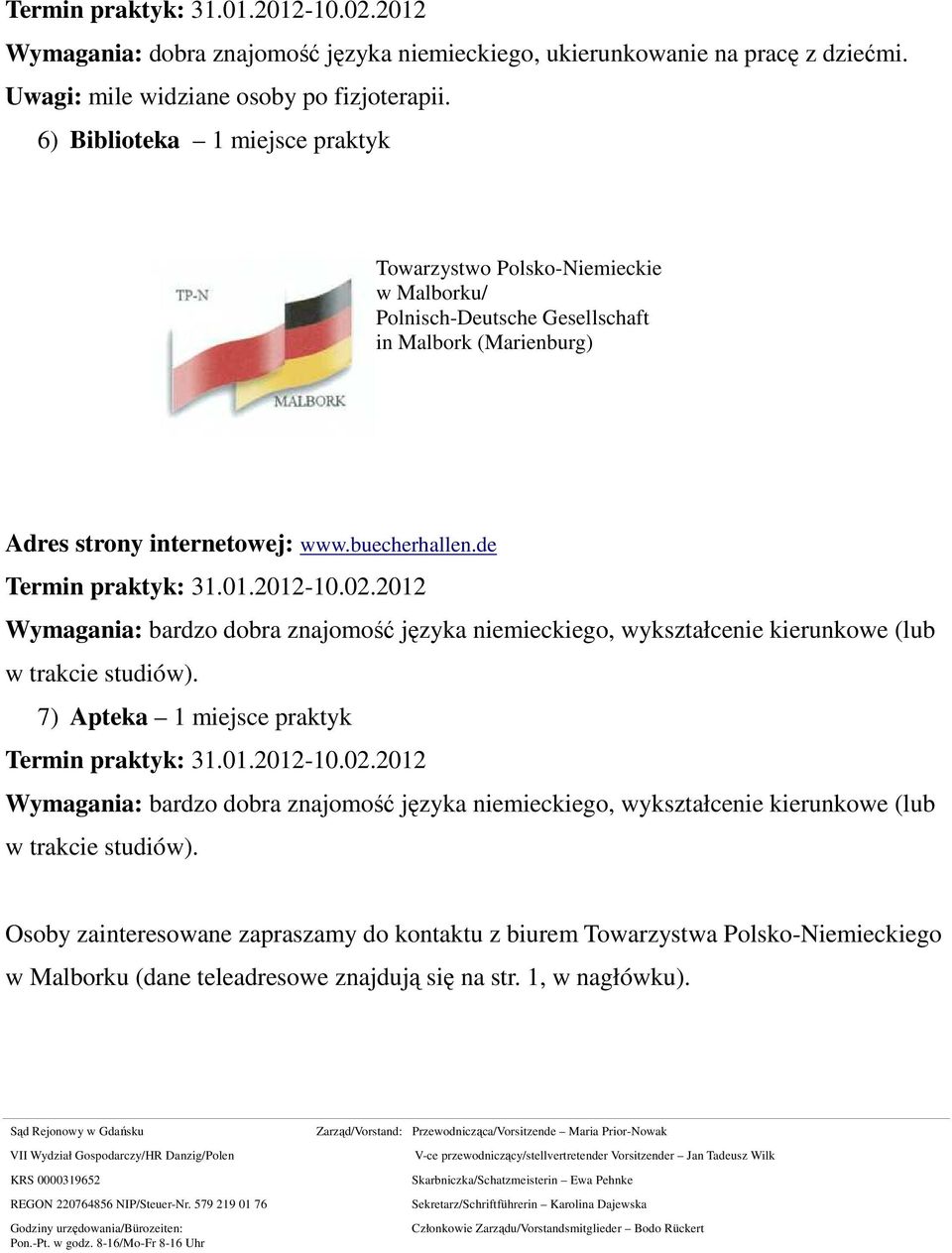 Termin praktyk: 31.01.2012-10.02.2012

Wymagania: dobra znajomość języka niemieckiego, ukierunkowanie na pracę z dziećmi.

Uwagi: mile widziane osoby po fizjoterapii.

6) Biblioteka – 1 miejsce praktyk

TP-N

MALBORK

Towarzystwo Polsko-Niemieckie w Malborku/ Polnisch-Deutsche Gesellschaft in Malbork (Marienburg)

Adres strony internetowej: www.buecherhallen.de

Termin praktyk: 31.01.2012-10.02.2012

Wymagania: bardzo dobra znajomość języka niemieckiego, wykształcenie kierunkowe (lub w trakcie studiów).

7) Apteka – 1 miejsce praktyk

Termin praktyk: 31.01.2012-10.02.2012

Wymagania: bardzo dobra znajomość języka niemieckiego, wykształcenie kierunkowe (lub w trakcie studiów).

Osoby zainteresowane zapraszamy do kontaktu z biurem Towarzystwa Polsko-Niemieckiego w Malborku (dane teleadresowe znajdują się na str. 1, w nagłówku).

Sąd Rejonowy w Gdańsku
VII Wydział Gospodarczy/HR Danzig/Polen
KRS 0000319652
REGON 220764856 NIP/Steuer-Nr. 579 219 01 76
Godziny urzędowania/Bürozeiten:
Pon.-Pt. w godz. 8-16/Mo-Fr 8-16 Uhr

Zarząd/Vorstand: Przewodnicząca/Vorsitzende – Maria Prior-Nowak
V-ce przewodniczący/stellvertretender Vorsitzender – Jan Tadeusz Wilk
Skarbniczka/Schatzmeisterin – Ewa Pehnke
Sekretarz/Schriftführerin – Karolina Dajewska
Członkowie Zarządu/Vorstandsmitglieder – Bodo Rückert